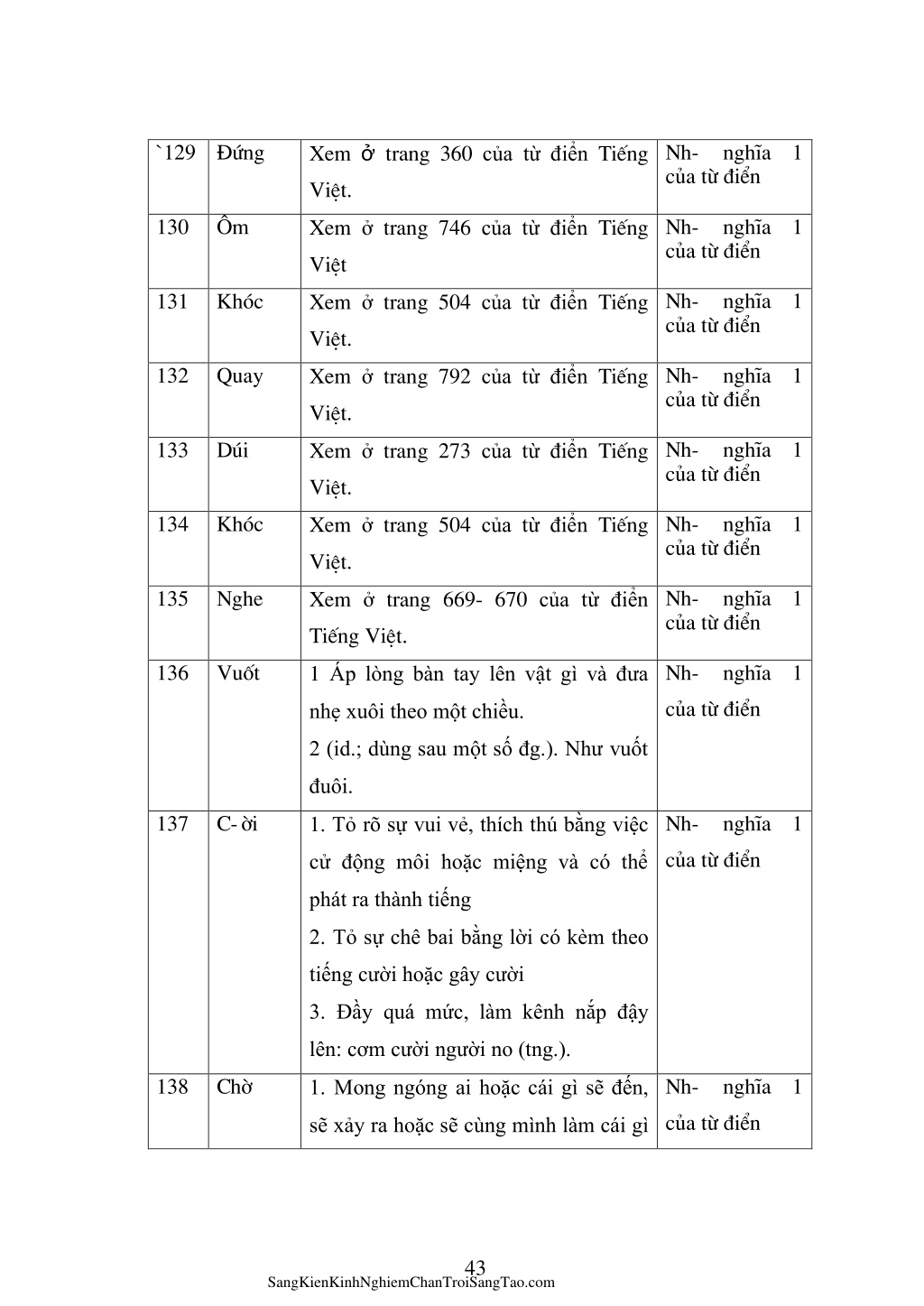 | `129 | Đứng | Xem ở trang 360 của từ điển Tiếng Việt. | Nh- nghĩa 1 của từ điển |
|---|---|---|---|
| 130 | Ôm | Xem ở trang 746 của từ điển Tiếng Việt | Nh- nghĩa 1 của từ điển |
| 131 | Khóc | Xem ở trang 504 của từ điển Tiếng Việt. | Nh- nghĩa 1 của từ điển |
| 132 | Quay | Xem ở trang 792 của từ điển Tiếng Việt. | Nh- nghĩa 1 của từ điển |
| 133 | Dúi | Xem ở trang 273 của từ điển Tiếng Việt. | Nh- nghĩa 1 của từ điển |
| 134 | Khóc | Xem ở trang 504 của từ điển Tiếng Việt. | Nh- nghĩa 1 của từ điển |
| 135 | Nghe | Xem ở trang 669- 670 của từ điển Tiếng Việt. | Nh- nghĩa 1 của từ điển |
| 136 | Vuốt | 1 Áp lòng bàn tay lên vật gì và đưa nhẹ xuôi theo một chiều. 2 (id.; dùng sau một số đg.). Như vuốt đuôi. | Nh- nghĩa 1 của từ điển |
| 137 | C- ời | 1. Tỏ rõ sự vui vẻ, thích thú bằng việc cử động môi hoặc miệng và có thể phát ra thành tiếng 2. Tỏ sự chê bai bằng lời có kèm theo tiếng cười hoặc gây cười 3. Đầy quá mức, làm kênh nắp đậy lên: cơm cười người no (tng.). | Nh- nghĩa 1 của từ điển |
| 138 | Chờ | 1. Mong ngóng ai hoặc cái gì sẽ đến, sẽ xảy ra hoặc sẽ cùng mình làm cái gì | Nh- nghĩa 1 của từ điển |

43
SangKienKinhNghiemChanTroiSangTao.com